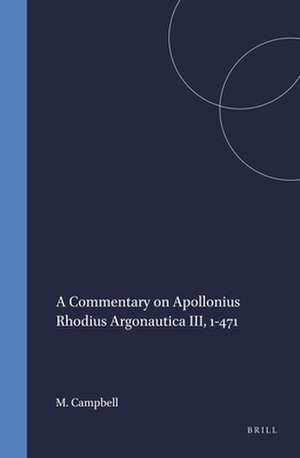 A Commentary on Apollonius Rhodius Argonautica III, 1-471

M. Campbell

BRILL